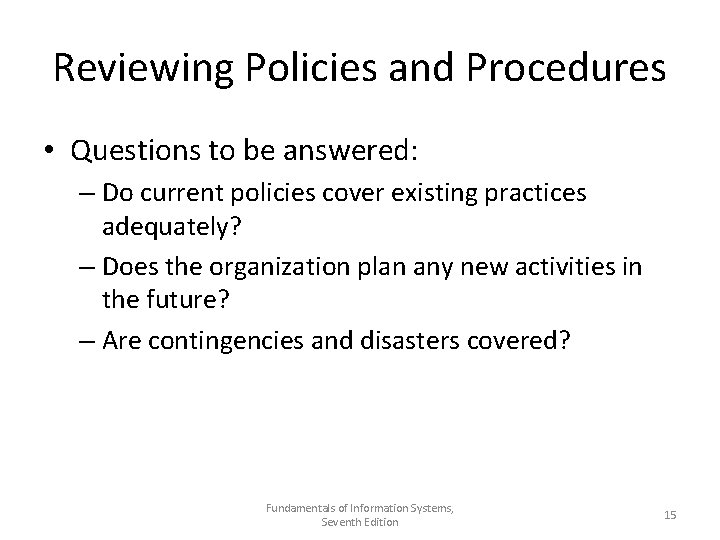 Reviewing Policies and Procedures

• Questions to be answered:

– Do current policies cover existing practices adequately?

– Does the organization plan any new activities in the future?

– Are contingencies and disasters covered?

Fundamentals of Information Systems, Seventh Edition

15